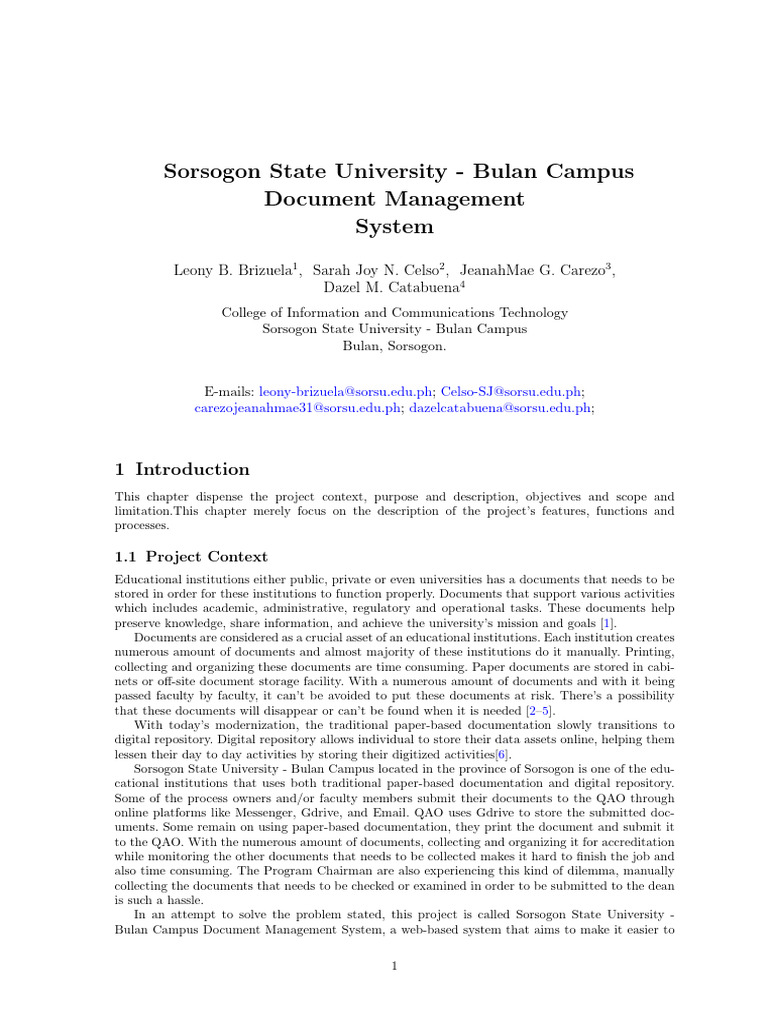 Sorsogon State University - Bulan Campus
Document Management
System

Leony B. Brizuela$^1$, Sarah Joy N. Celso$^2$, JeanahMae G. Carezo$^3$, Dazel M. Catabuena$^4$

College of Information and Communications Technology
Sorsogon State University - Bulan Campus
Bulan, Sorsogon.

E-mails: leony-brizuela@sorsu.edu.ph; Celso-SJ@sorsu.edu.ph; carezojeanahmae31@sorsu.edu.ph; dazelcatabuena@sorsu.edu.ph;

1 Introduction

This chapter dispense the project context, purpose and description, objectives and scope and limitation.This chapter merely focus on the description of the project's features, functions and processes.

1.1 Project Context

Educational institutions either public, private or even universities has a documents that needs to be stored in order for these institutions to function properly. Documents that support various activities which includes academic, administrative, regulatory and operational tasks. These documents help preserve knowledge, share information, and achieve the university's mission and goals [1].

Documents are considered as a crucial asset of an educational institutions. Each institution creates numerous amount of documents and almost majority of these institutions do it manually. Printing, collecting and organizing these documents are time consuming. Paper documents are stored in cabinets or off-site document storage facility. With a numerous amount of documents and with it being passed faculty by faculty, it can't be avoided to put these documents at risk. There's a possibility that these documents will disappear or can't be found when it is needed [2–5].

With today's modernization, the traditional paper-based documentation slowly transitions to digital repository. Digital repository allows individual to store their data assets online, helping them lessen their day to day activities by storing their digitized activities[6].

Sorsogon State University - Bulan Campus located in the province of Sorsogon is one of the educational institutions that uses both traditional paper-based documentation and digital repository. Some of the process owners and/or faculty members submit their documents to the QAO through online platforms like Messenger, Gdrive, and Email. QAO uses Gdrive to store the submitted documents. Some remain on using paper-based documentation, they print the document and submit it to the QAO. With the numerous amount of documents, collecting and organizing it for accreditation while monitoring the other documents that needs to be collected makes it hard to finish the job and also time consuming. The Program Chairman are also experiencing this kind of dilemma, manually collecting the documents that needs to be checked or examined in order to be submitted to the dean is such a hassle.

In an attempt to solve the problem stated, this project is called Sorsogon State University - Bulan Campus Document Management System, a web-based system that aims to make it easier to

1